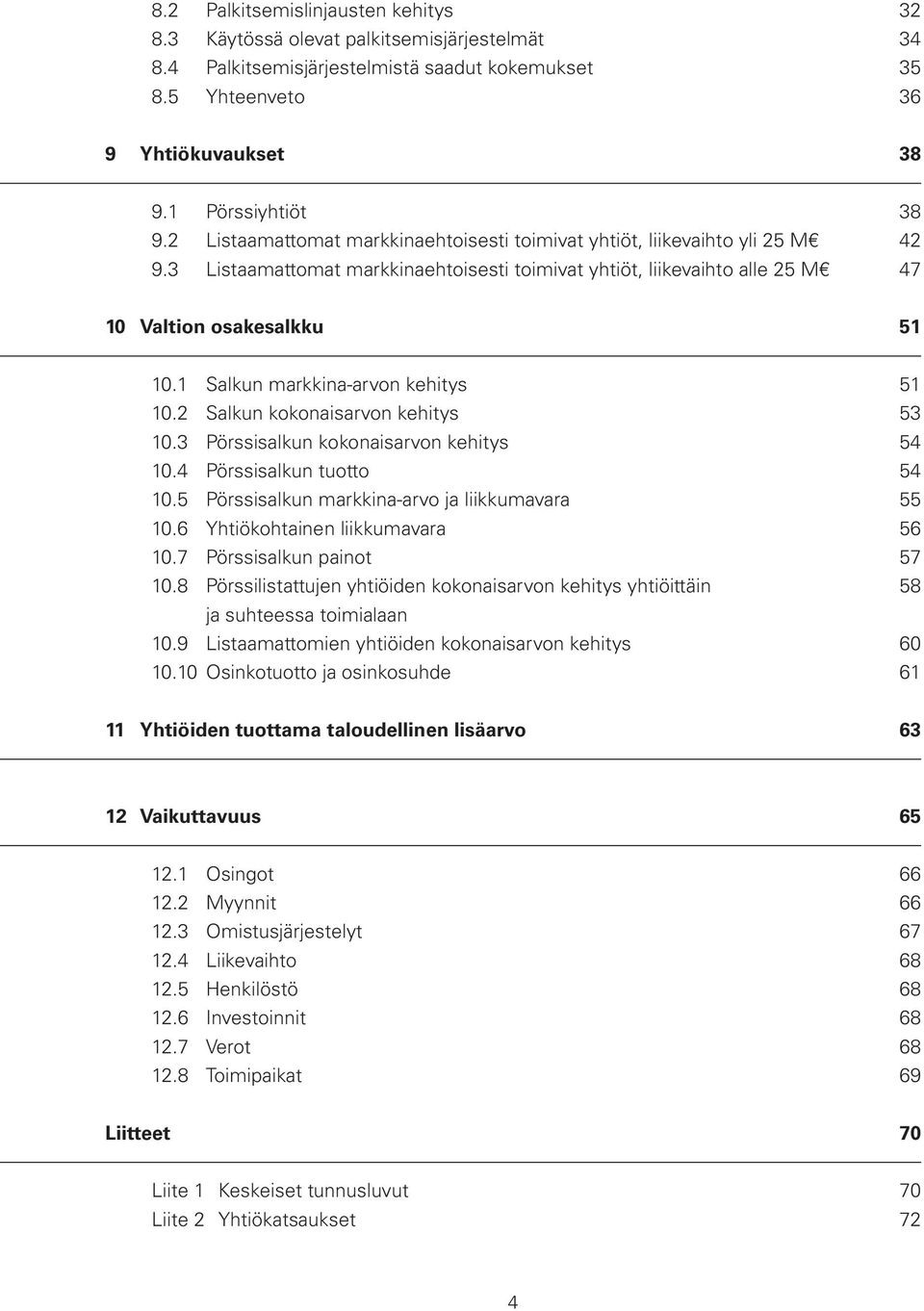 8.2 Palkitsemislinjausten kehitys 32
8.3 Käytössä olevat palkitsemisjärjestelmät 34
8.4 Palkitsemisjärjestelmistä saadut kokemukset 35
8.5 Yhteenveto 36

9 Yhtiökuvaukset 38

9.1 Pörssiyhtiöt 38
9.2 Listaamattomat markkinaehtoisesti toimivat yhtiöt, liikevaihto yli 25 M€ 42
9.3 Listaamattomat markkinaehtoisesti toimivat yhtiöt, liikevaihto alle 25 M€ 47

10 Valtion osakesalkku 51

10.1 Salkun markkina-arvon kehitys 51
10.2 Salkun kokonaisarvon kehitys 53
10.3 Pörssisalkun kokonaisarvon kehitys 54
10.4 Pörssisalkun tuotto 54
10.5 Pörssisalkun markkina-arvo ja liikkumavara 55
10.6 Yhtiökohtainen liikkumavara 56
10.7 Pörssisalkun painot 57
10.8 Pörssilistattujen yhtiöiden kokonaisarvon kehitys yhtiöittäin ja suhteessa toimialaan 58
10.9 Listaamattomien yhtiöiden kokonaisarvon kehitys 60
10.10 Osinkotuotto ja osinkosuhde 61

11 Yhtiöiden tuottama taloudellinen lisäarvo 63

12 Vaikuttavuus 65

12.1 Osingot 66
12.2 Myynnit 66
12.3 Omistusjärjestelyt 67
12.4 Liikevaihto 68
12.5 Henkilöstö 68
12.6 Investoinnit 68
12.7 Verot 68
12.8 Toimipaikat 69

Liitteet 70

Liite 1 Keskeiset tunnusluvut 70
Liite 2 Yhtiökatsaukset 72

4